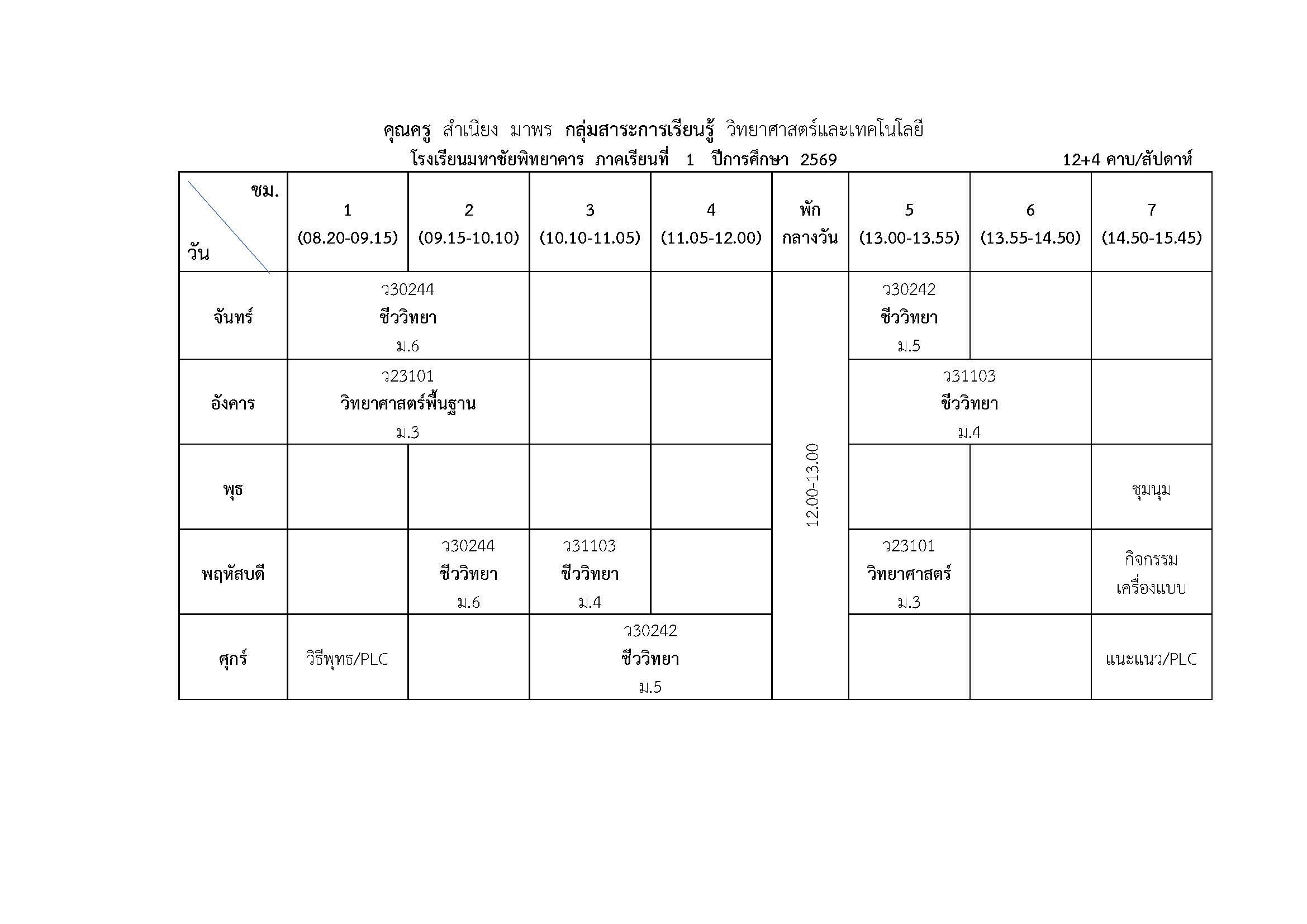 คุณครู สำเนียง มาพร กลุ่มสาระการเรียนรู้ วิทยาศาสตร์และเทคโนโลยี

โรงเรียนมหาชัยพิทยาคาร ภาคเรียนที่ 1 ปีการศึกษา 2569 12+4 คาบ/สัปดาห์

| ชม. วัน | 1 (08.20-09.15) | 2 (09.15-10.10) | 3 (10.10-11.05) | 4 (11.05-12.00) | พัก กลางวัน | 5 (13.00-13.55) | 6 (13.55-14.50) | 7 (14.50-15.45) |
|---|---|---|---|---|---|---|---|---|
| จันทร์ | ว30244 ชีววิทยา ม.6 | | | | 12.00-13.00 | ว30242 ชีววิทยา ม.5 | | |
| อังคาร | ว23101 วิทยาศาสตร์พื้นฐาน ม.3 | | | | | ว31103 ชีววิทยา ม.4 | | |
| พุธ | | | | | | | | ชุมนุม |
| พฤหัสบดี | | ว30244 ชีววิทยา ม.6 | ว31103 ชีววิทยา ม.4 | | | ว23101 วิทยาศาสตร์ ม.3 | | กิจกรรม เครื่องแบบ |
| ศุกร์ | วิธีพุทธ/PLC | | ว30242 ชีววิทยา ม.5 | | | | | แนะแนว/PLC |